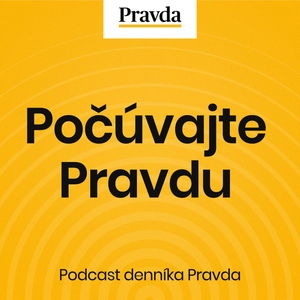 Pravda

Počúvajte Pravdu

Podcast denníka Pravda